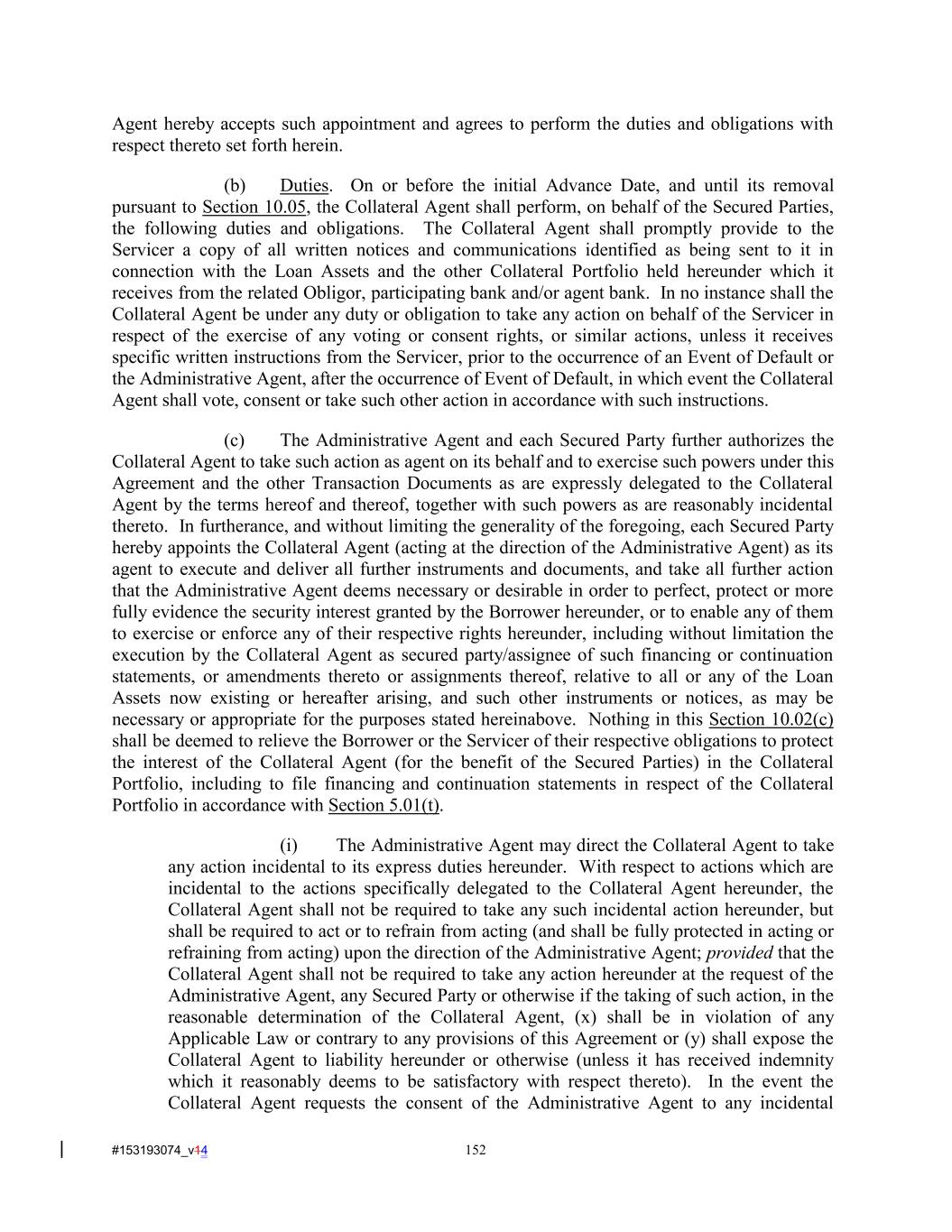 Agent hereby accepts such appointment and agrees to perform the duties and obligations with respect thereto set forth herein.

(b) Duties. On or before the initial Advance Date, and until its removal pursuant to Section 10.05, the Collateral Agent shall perform, on behalf of the Secured Parties, the following duties and obligations. The Collateral Agent shall promptly provide to the Servicer a copy of all written notices and communications identified as being sent to it in connection with the Loan Assets and the other Collateral Portfolio held hereunder which it receives from the related Obligor, participating bank and/or agent bank. In no instance shall the Collateral Agent be under any duty or obligation to take any action on behalf of the Servicer in respect of the exercise of any voting or consent rights, or similar actions, unless it receives specific written instructions from the Servicer, prior to the occurrence of an Event of Default or the Administrative Agent, after the occurrence of Event of Default, in which event the Collateral Agent shall vote, consent or take such other action in accordance with such instructions.

(c) The Administrative Agent and each Secured Party further authorizes the Collateral Agent to take such action as agent on its behalf and to exercise such powers under this Agreement and the other Transaction Documents as are expressly delegated to the Collateral Agent by the terms hereof and thereof, together with such powers as are reasonably incidental thereto. In furtherance, and without limiting the generality of the foregoing, each Secured Party hereby appoints the Collateral Agent (acting at the direction of the Administrative Agent) as its agent to execute and deliver all further instruments and documents, and take all further action that the Administrative Agent deems necessary or desirable in order to perfect, protect or more fully evidence the security interest granted by the Borrower hereunder, or to enable any of them to exercise or enforce any of their respective rights hereunder, including without limitation the execution by the Collateral Agent as secured party/assignee of such financing or continuation statements, or amendments thereto or assignments thereof, relative to all or any of the Loan Assets now existing or hereafter arising, and such other instruments or notices, as may be necessary or appropriate for the purposes stated hereinabove. Nothing in this Section 10.02(c) shall be deemed to relieve the Borrower or the Servicer of their respective obligations to protect the interest of the Collateral Agent (for the benefit of the Secured Parties) in the Collateral Portfolio, including to file financing and continuation statements in respect of the Collateral Portfolio in accordance with Section 5.01(t).

(i) The Administrative Agent may direct the Collateral Agent to take any action incidental to its express duties hereunder. With respect to actions which are incidental to the actions specifically delegated to the Collateral Agent hereunder, the Collateral Agent shall not be required to take any such incidental action hereunder, but shall be required to act or to refrain from acting (and shall be fully protected in acting or refraining from acting) upon the direction of the Administrative Agent; provided that the Collateral Agent shall not be required to take any action hereunder at the request of the Administrative Agent, any Secured Party or otherwise if the taking of such action, in the reasonable determination of the Collateral Agent, (x) shall be in violation of any Applicable Law or contrary to any provisions of this Agreement or (y) shall expose the Collateral Agent to liability hereunder or otherwise (unless it has received indemnity which it reasonably deems to be satisfactory with respect thereto). In the event the Collateral Agent requests the consent of the Administrative Agent to any incidental

#153193074_v14

152